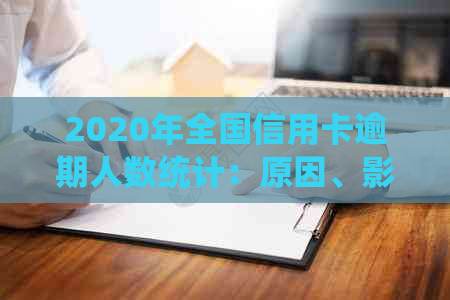 2020年全国信用卡逾期人数统计：原因、影